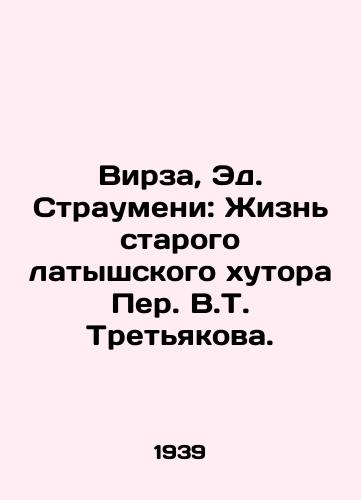 Вирза, Эд. Страумени: Жизнь старого латышского хутора Пер. В.Т. Третьякова.

1939